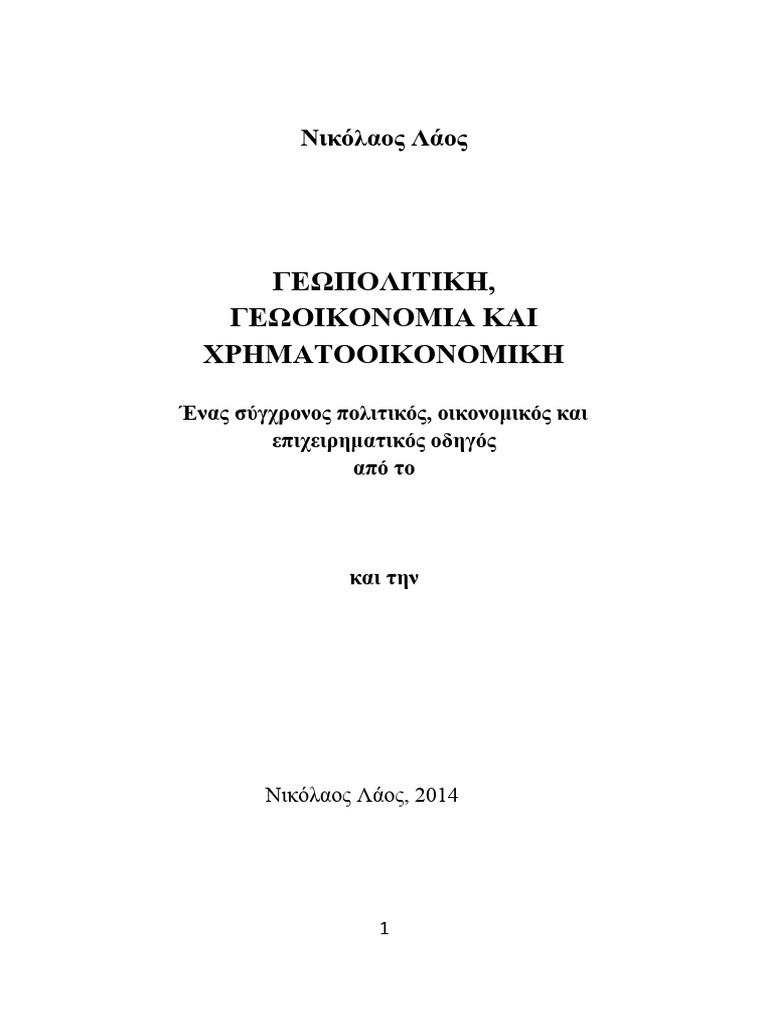 Νικόλαος Λάος

ΓΕΩΠΟΛΙΤΙΚΗ, ΓΕΩΟΙΚΟΝΟΜΙΑ ΚΑΙ ΧΡΗΜΑΤΟΟΙΚΟΝΟΜΙΚΗ

Ένας σύγχρονος πολιτικός, οικονομικός και επιχειρηματικός οδηγός από το

και την

Νικόλαος Λάος, 2014

1